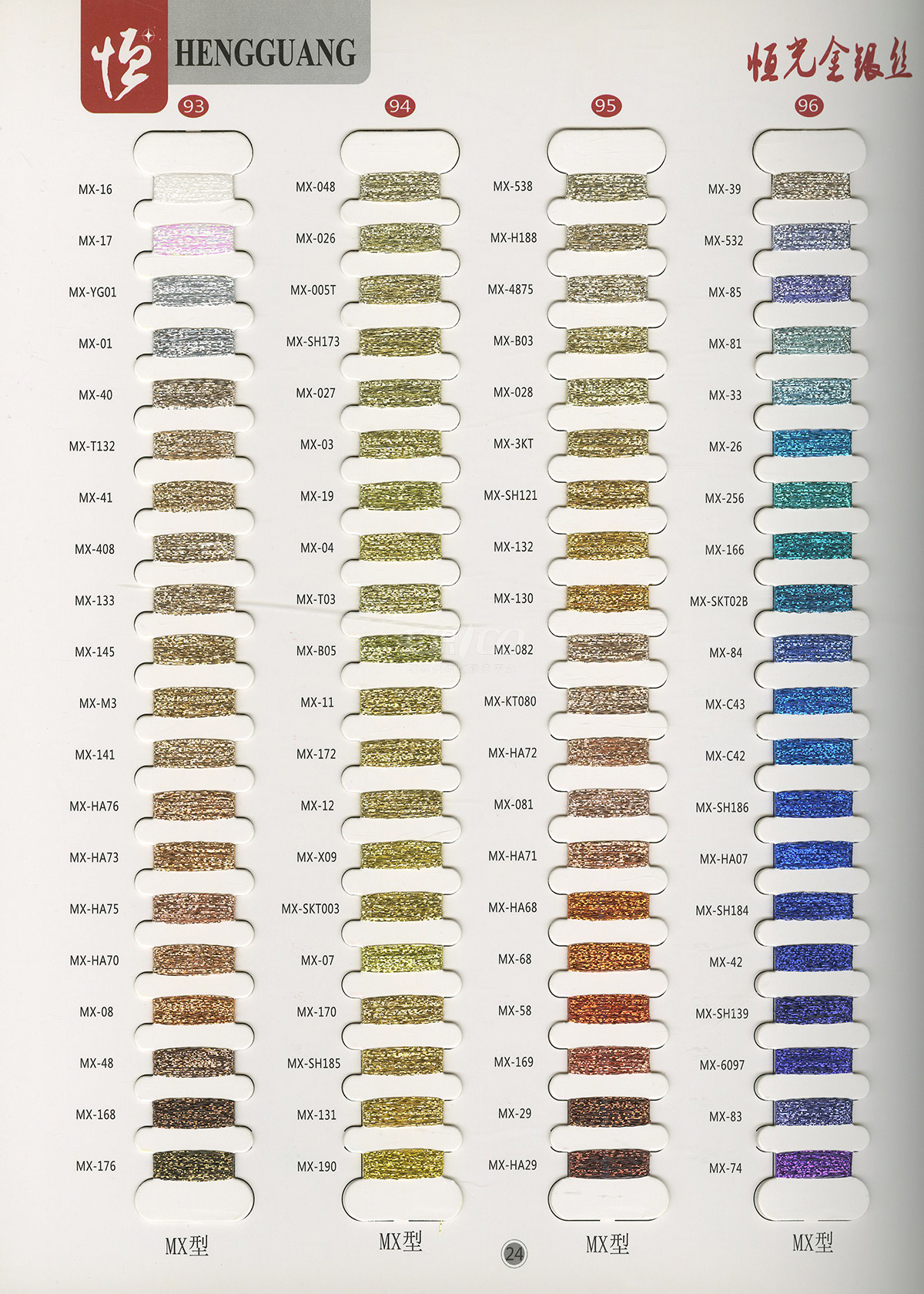 恒 HENGGUANG

恒光金银丝

93

MX-16
MX-17
MX-YG01
MX-01
MX-40
MX-T132
MX-41
MX-408
MX-133
MX-145
MX-M3
MX-141
MX-HA76
MX-HA73
MX-HA75
MX-HA70
MX-08
MX-48
MX-168
MX-176

MX型

94

MX-048
MX-026
MX-005T
MX-SH173
MX-027
MX-03
MX-19
MX-04
MX-T03
MX-B05
MX-11
MX-172
MX-12
MX-X09
MX-SKT003
MX-07
MX-170
MX-SH185
MX-131
MX-190

MX型

95

MX-538
MX-H188
MX-4875
MX-B03
MX-028
MX-3KT
MX-SH121
MX-132
MX-130
MX-082
MX-KT080
MX-HA72
MX-081
MX-HA71
MX-HA68
MX-68
MX-58
MX-169
MX-29
MX-HA29

MX型

96

MX-39
MX-532
MX-85
MX-81
MX-33
MX-26
MX-256
MX-166
MX-SKT02B
MX-84
MX-C43
MX-C42
MX-SH186
MX-HA07
MX-SH184
MX-42
MX-SH139
MX-6097
MX-83
MX-74

MX型

24